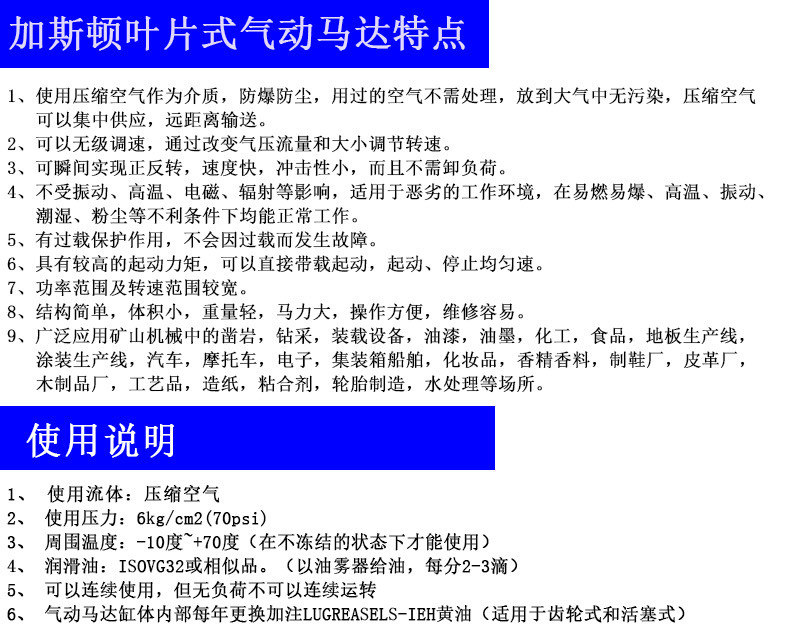 加斯顿叶片式气动马达特点

1、使用压缩空气作为介质，防爆防尘，用过的空气不需处理，放到大气中无污染，压缩空气可以集中供应，远距离输送。
2、可以无级调速，通过改变气压流量和大小调节转速。
3、可瞬间实现正反转，速度快，冲击性小，而且不需卸负荷。
4、不受振动、高温、电磁、辐射等影响，适用于恶劣的工作环境，在易燃易爆、高温、振动、潮湿、粉尘等不利条件下均能正常工作。
5、有过载保护作用，不会因过载而发生故障。
6、具有较高的起动力矩，可以直接带载起动，起动、停止均匀速。
7、功率范围及转速范围较宽。
8、结构简单，体积小，重量轻，马力大，操作方便，维修容易。
9、广泛应用矿山机械中的凿岩，钻采，装载设备，油漆，油墨，化工，食品，地板生产线，涂装生产线，汽车，摩托车，电子，集装箱船舶，化妆品，香精香料，制鞋厂，皮革厂，木制品厂，工艺品，造纸，粘合剂，轮胎制造，水处理等场所。

使用说明

1、 使用流体：压缩空气
2、 使用压力：6kg/cm2(70psi)
3、 周围温度：-10度~+70度（在不冻结的状态下才能使用）
4、 润滑油：ISOVG32或相似品。（以油雾器给油，每分2-3滴）
5、 可以连续使用，但无负荷不可以连续运转
6、 气动马达缸体内部每年更换加注LUGREASELS-IEH黄油（适用于齿轮式和活塞式）